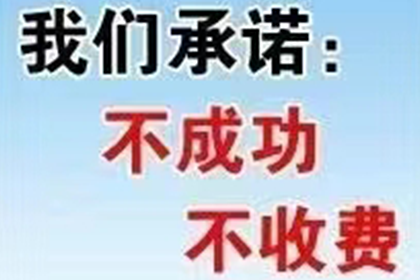 我们承诺：
不成功
不收费